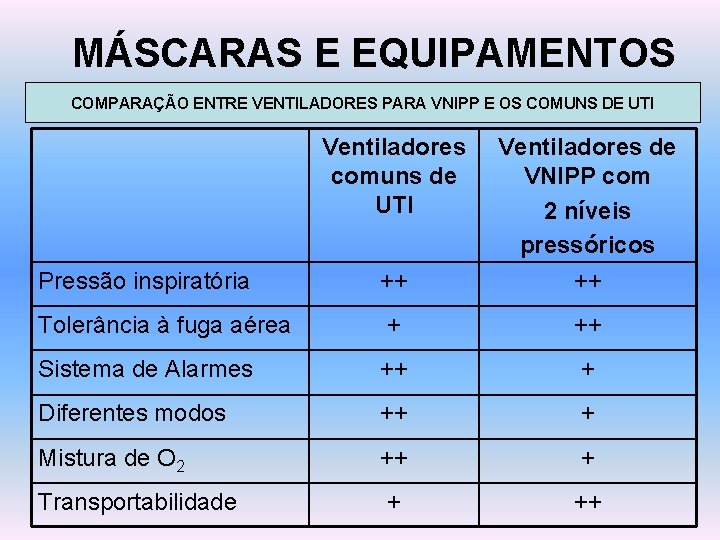 MÁSCARAS E EQUIPAMENTOS

COMPARAÇÃO ENTRE VENTILADORES PARA VNIPP E OS COMUNS DE UTI

| | Ventiladores comuns de UTI | Ventiladores de VNIPP com 2 níveis pressóricos |
|---|---|---|
| Pressão inspiratória | ++ | ++ |
| Tolerância à fuga aérea | + | ++ |
| Sistema de Alarmes | ++ | + |
| Diferentes modos | ++ | + |
| Mistura de $O_2$ | ++ | + |
| Transportabilidade | + | ++ |